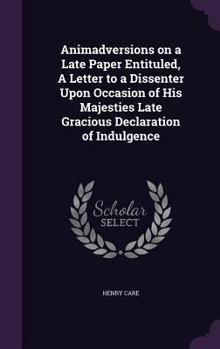 Animadversions on a Late Paper Entituled, A Letter to a Dissenter Upon Occasion of His Majesties Late Gracious Declaration of Indulgence

Scholar SELECT

HENRY CARE